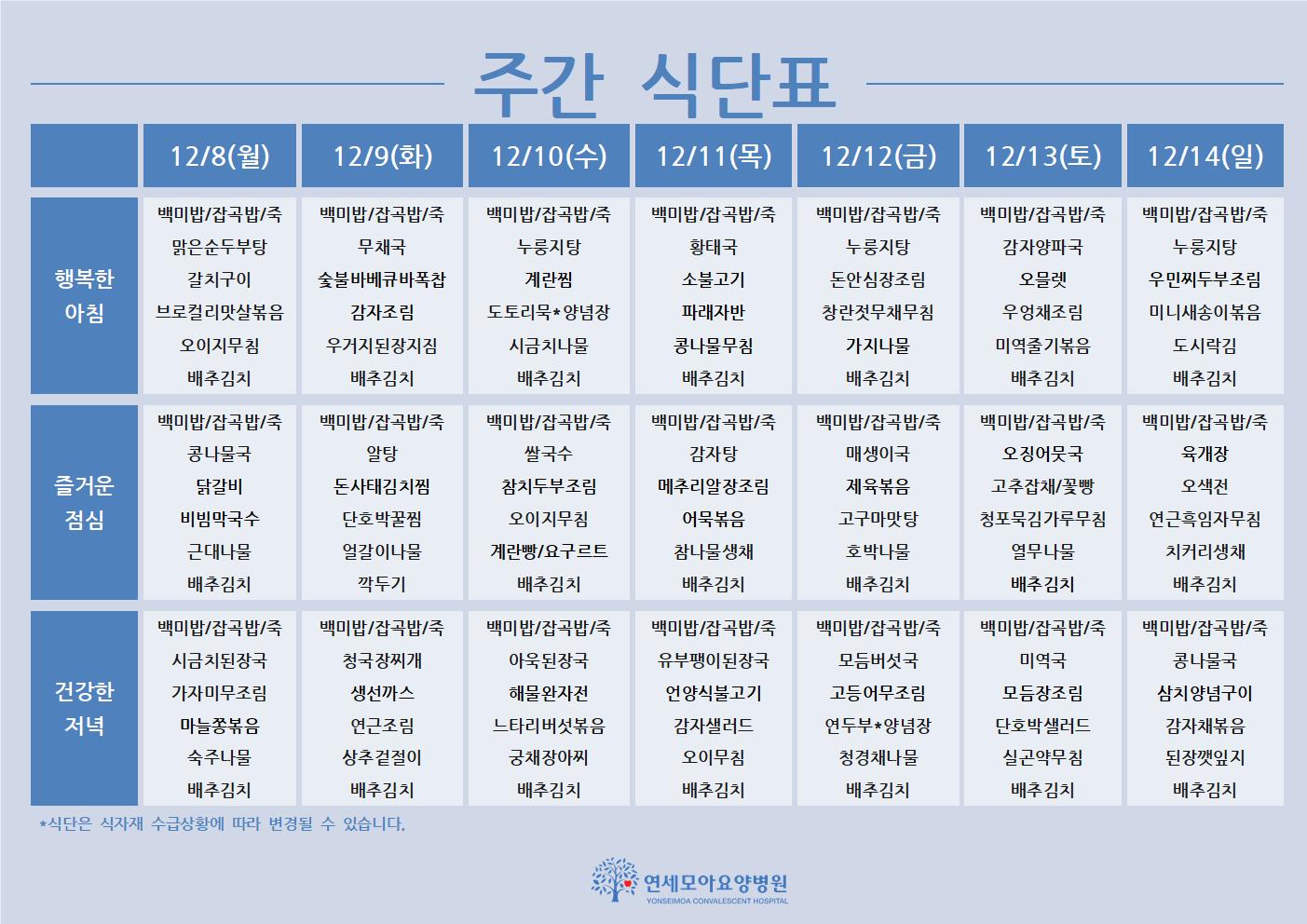 주간 식단표

|  | 12/8(월) | 12/9(화) | 12/10(수) | 12/11(목) | 12/12(금) | 12/13(토) | 12/14(일) |
|---|---|---|---|---|---|---|---|
| 행복한 아침 | 백미밥/잡곡밥/죽 맑은순두부탕 갈치구이 브로컬리맛살볶음 오이지무침 배추김치 | 백미밥/잡곡밥/죽 무채국 숯불바베큐바폭찹 감자조림 우거지된장지짐 배추김치 | 백미밥/잡곡밥/죽 누룽지탕 계란찜 도토리묵*양념장 시금치나물 배추김치 | 백미밥/잡곡밥/죽 황태국 소불고기 파래자반 콩나물무침 배추김치 | 백미밥/잡곡밥/죽 누룽지탕 돈안심장조림 창란젓무채무침 가지나물 배추김치 | 백미밥/잡곡밥/죽 감자양파국 오믈렛 우엉채조림 미역줄기볶음 배추김치 | 백미밥/잡곡밥/죽 누룽지탕 우민찌두부조림 미니새송이볶음 도시락김 배추김치 |
| 즐거운 점심 | 백미밥/잡곡밥/죽 콩나물국 닭갈비 비빔막국수 근대나물 배추김치 | 백미밥/잡곡밥/죽 알탕 돈사태김치찜 단호박꿀찜 얼갈이나물 깍두기 | 백미밥/잡곡밥/죽 쌀국수 참치두부조림 오이지무침 계란빵/요구르트 배추김치 | 백미밥/잡곡밥/죽 감자탕 메추리알장조림 어묵볶음 참나물생채 배추김치 | 백미밥/잡곡밥/죽 매생이국 제육볶음 고구마맛탕 호박나물 배추김치 | 백미밥/잡곡밥/죽 오징어뭇국 고추잡채/꽃빵 청포묵김가루무침 열무나물 배추김치 | 백미밥/잡곡밥/죽 육개장 오색전 연근흑임자무침 치커리생채 배추김치 |
| 건강한 저녁 | 백미밥/잡곡밥/죽 시금치된장국 가자미무조림 마늘쫑볶음 숙주나물 배추김치 | 백미밥/잡곡밥/죽 청국장찌개 생선까스 연근조림 상추겉절이 배추김치 | 백미밥/잡곡밥/죽 아욱된장국 해물완자전 느타리버섯볶음 궁채장아찌 배추김치 | 백미밥/잡곡밥/죽 유부팽이된장국 언양식불고기 감자샐러드 오이무침 배추김치 | 백미밥/잡곡밥/죽 모듬버섯국 고등어무조림 연두부*양념장 청경채나물 배추김치 | 백미밥/잡곡밥/죽 미역국 모듬장조림 단호박샐러드 실곤약무침 배추김치 | 백미밥/잡곡밥/죽 콩나물국 삼치양념구이 감자채볶음 된장깻잎지 배추김치 |

*식단은 식자재 수급상황에 따라 변경될 수 있습니다.

연세모아요양병원
YONSEIMOA CONVALESCENT HOSPITAL